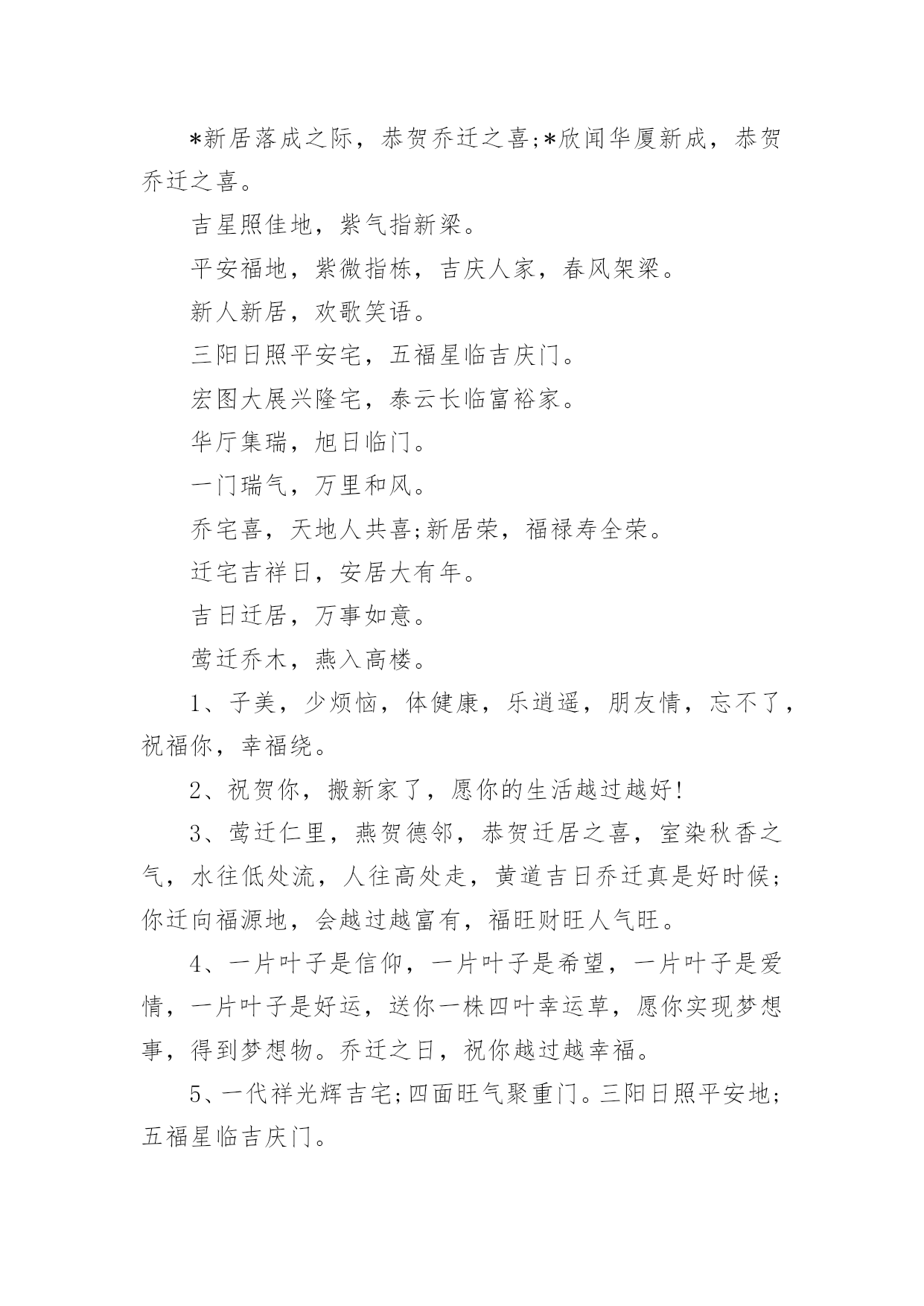 *新居落成之际，恭贺乔迁之喜;*欣闻华厦新成，恭贺乔迁之喜。

吉星照佳地，紫气指新梁。

平安福地，紫微指栋，吉庆人家，春风架梁。

新人新居，欢歌笑语。

三阳日照平安宅，五福星临吉庆门。

宏图大展兴隆宅，泰云长临富裕家。

华厅集瑞，旭日临门。

一门瑞气，万里和风。

乔宅喜，天地人共喜;新居荣，福禄寿全荣。

迁宅吉祥日，安居大有年。

吉日迁居，万事如意。

莺迁乔木，燕入高楼。

1、子美，少烦恼，体健康，乐逍遥，朋友情，忘不了，祝福你，幸福绕。

2、祝贺你，搬新家了，愿你的生活越过越好!

3、莺迁仁里，燕贺德邻，恭贺迁居之喜，室染秋香之气，水往低处流，人往高处走，黄道吉日乔迁真是好时候;你迁向福源地，会越过越富有，福旺财旺人气旺。

4、一片叶子是信仰，一片叶子是希望，一片叶子是爱情，一片叶子是好运，送你一株四叶幸运草，愿你实现梦想事，得到梦想物。乔迁之日，祝你越过越幸福。

5、一代祥光辉吉宅;四面旺气聚重门。三阳日照平安地;五福星临吉庆门。